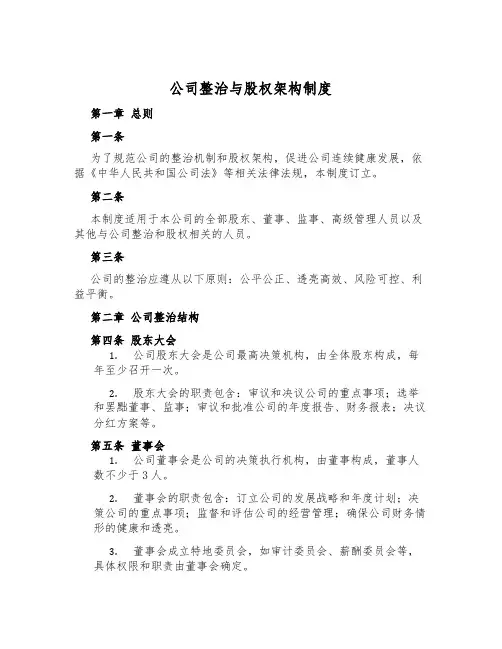 公司整治与股权架构制度

第一章 总则

第一条

为了规范公司的整治机制和股权架构，促进公司连续健康发展，依据《中华人民共和国公司法》等相关法律法规，本制度订立。

第二条

本制度适用于本公司的全部股东、董事、监事、高级管理人员以及其他与公司整治和股权相关的人员。

第三条

公司的整治应遵从以下原则：公平公正、透亮高效、风险可控、利益平衡。

第二章 公司整治结构

第四条 股东大会

1. 公司股东大会是公司最高决策机构，由全体股东构成，每年至少召开一次。

2. 股东大会的职责包含：审议和决议公司的重点事项；选举和罢黜董事、监事；审议和批准公司的年度报告、财务报表；决议分红方案等。

第五条 董事会

1. 公司董事会是公司的决策执行机构，由董事构成，董事人数不少于3人。

2. 董事会的职责包含：订立公司的发展战略和年度计划；决策公司的重点事项；监督和评估公司的经营管理；确保公司财务情形的健康和透亮。

3. 董事会成立特地委员会，如审计委员会、薪酬委员会等，具体权限和职责由董事会确定。